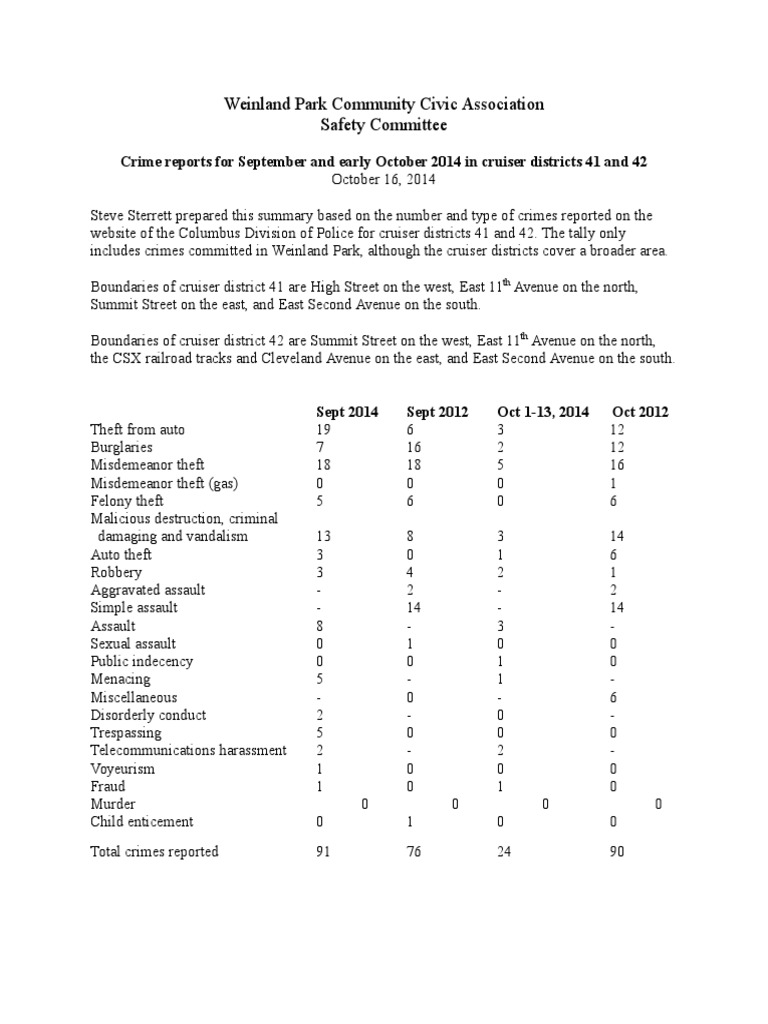 Weinland Park Community Civic Association
Safety Committee

Crime reports for September and early October 2014 in cruiser districts 41 and 42
October 16, 2014

Steve Sterrett prepared this summary based on the number and type of crimes reported on the website of the Columbus Division of Police for cruiser districts 41 and 42. The tally only includes crimes committed in Weinland Park, although the cruiser districts cover a broader area.

Boundaries of cruiser district 41 are High Street on the west, East 11$^{th}$ Avenue on the north, Summit Street on the east, and East Second Avenue on the south.

Boundaries of cruiser district 42 are Summit Street on the west, East 11$^{th}$ Avenue on the north, the CSX railroad tracks and Cleveland Avenue on the east, and East Second Avenue on the south.

| | Sept 2014 | Sept 2012 | Oct 1-13, 2014 | Oct 2012 |
|---|---|---|---|---|
| Theft from auto | 19 | 6 | 3 | 12 |
| Burglaries | 7 | 16 | 2 | 12 |
| Misdemeanor theft | 18 | 18 | 5 | 16 |
| Misdemeanor theft (gas) | 0 | 0 | 0 | 1 |
| Felony theft | 5 | 6 | 0 | 6 |
| Malicious destruction, criminal damaging and vandalism | 13 | 8 | 3 | 14 |
| Auto theft | 3 | 0 | 1 | 6 |
| Robbery | 3 | 4 | 2 | 1 |
| Aggravated assault | - | 2 | - | 2 |
| Simple assault | - | 14 | - | 14 |
| Assault | 8 | - | 3 | - |
| Sexual assault | 0 | 1 | 0 | 0 |
| Public indecency | 0 | 0 | 1 | 0 |
| Menacing | 5 | - | 1 | - |
| Miscellaneous | - | 0 | - | 6 |
| Disorderly conduct | 2 | - | 0 | - |
| Trespassing | 5 | 0 | 0 | 0 |
| Telecommunications harassment | 2 | - | 2 | - |
| Voyeurism | 1 | 0 | 0 | 0 |
| Fraud | 1 | 0 | 1 | 0 |
| Murder | 0 | 0 | 0 | 0 |
| Child enticement | 0 | 1 | 0 | 0 |
| Total crimes reported | 91 | 76 | 24 | 90 |